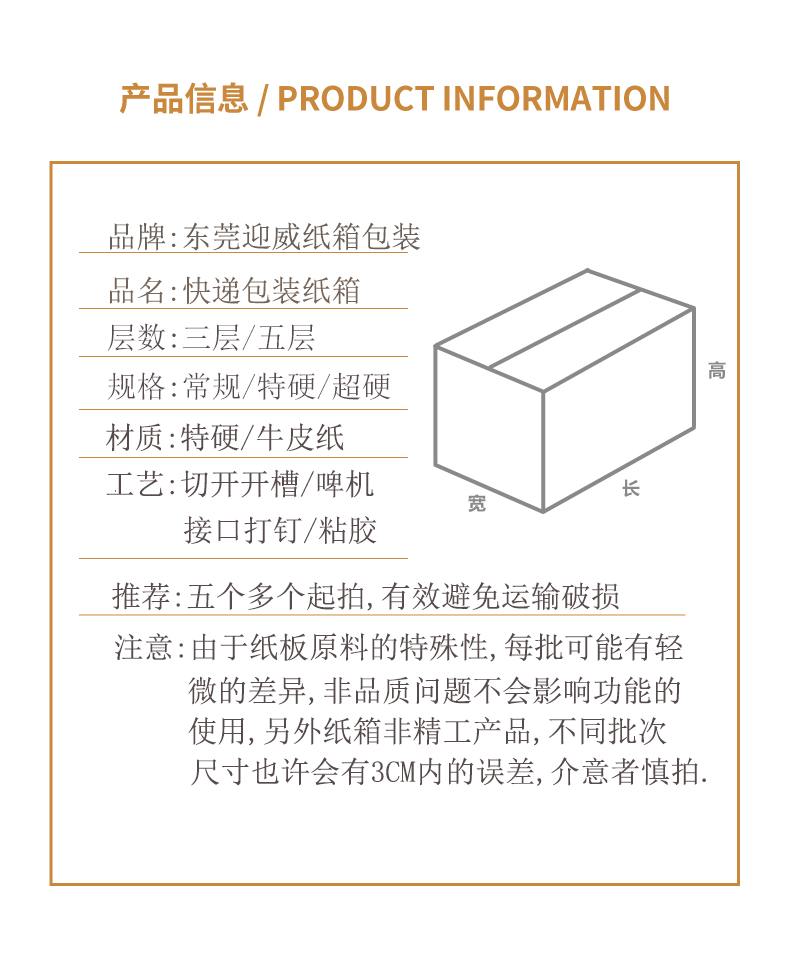 产品信息 / PRODUCT INFORMATION

品牌:东莞迎威纸箱包装

品名:快递包装纸箱

层数:三层/五层

规格:常规/特硬/超硬

材质:特硬/牛皮纸

工艺:切开开槽/啤机
接口打钉/粘胶

高

宽

长

推荐:五个多个起拍,有效避免运输破损

注意:由于纸板原料的特殊性,每批可能有轻微的差异,非品质问题不会影响功能的使用,另外纸箱非精工产品,不同批次尺寸也许会有3CM内的误差,介意者慎拍.